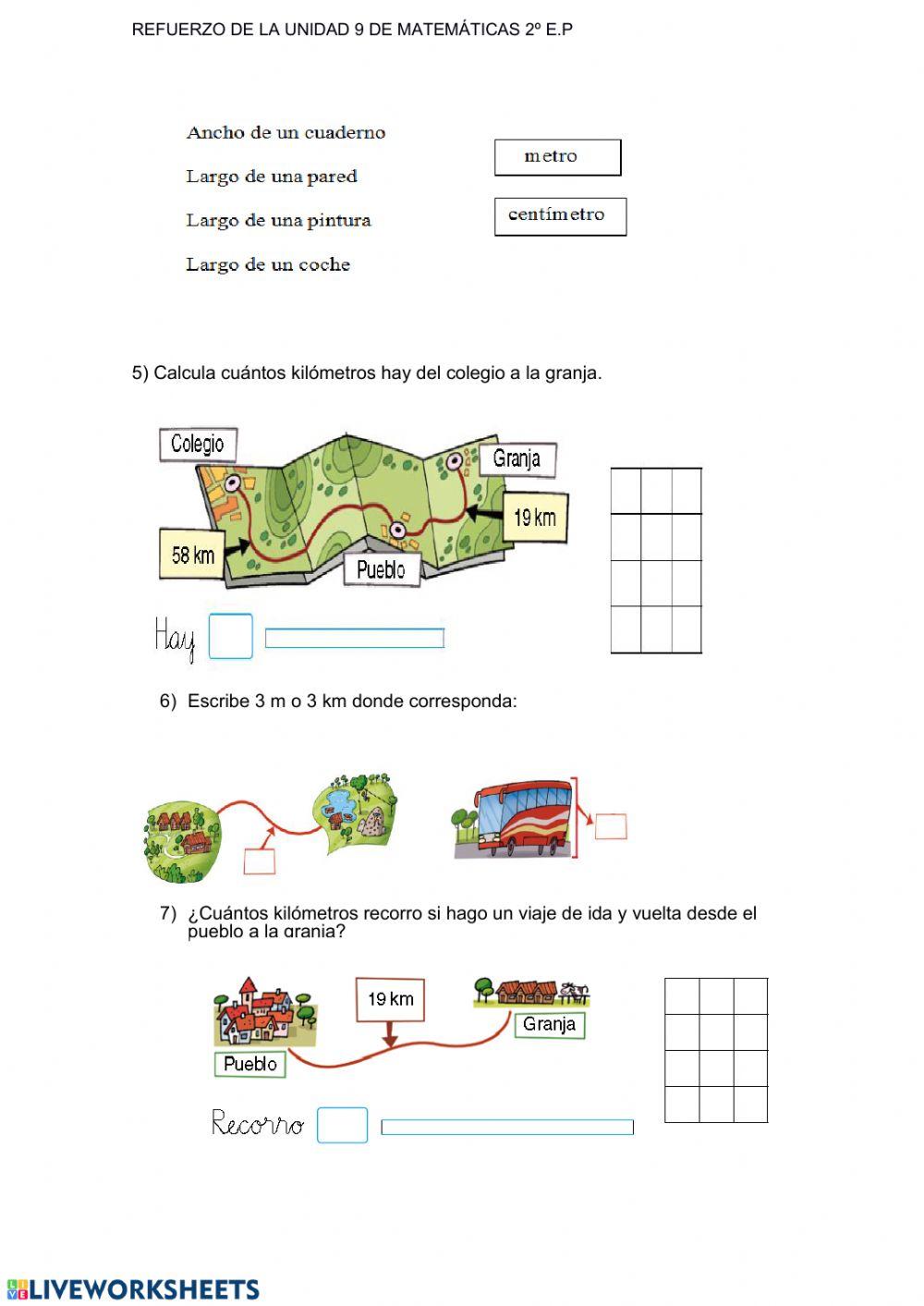 REFUERZO DE LA UNIDAD 9 DE MATEMÁTICAS 2º E.P

Ancho de un cuaderno
Largo de una pared
Largo de una pintura
Largo de un coche

metro
centímetro

5) Calcula cuántos kilómetros hay del colegio a la granja.

Colegio
Granja
19 km
58 km
Pueblo

Hay

6) Escribe 3 m o 3 km donde corresponda:

7) ¿Cuántos kilómetros recorro si hago un viaje de ida y vuelta desde el pueblo a la granja?

19 km
Granja
Pueblo

Recorro

LIVEWORKSHEETS